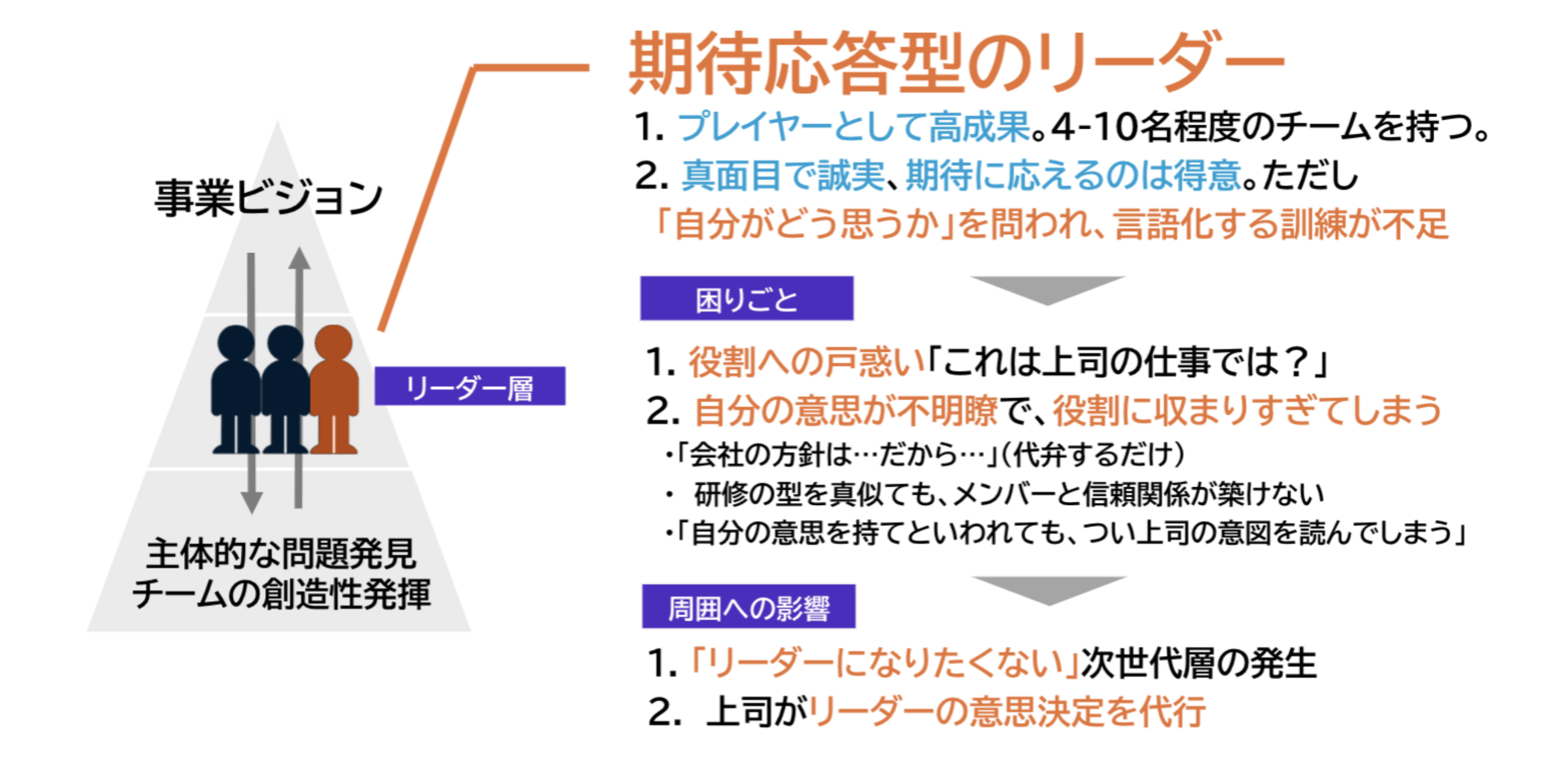 事業ビジョン

リーダー層

主体的な問題発見
チームの創造性発揮

期待応答型のリーダー

1. プレイヤーとして高成果。4-10名程度のチームを持つ。
2. 真面目で誠実、期待に応えるのは得意。ただし「自分がどう思うか」を問われ、言語化する訓練が不足

困りごと

1. 役割への戸惑い「これは上司の仕事では？」
2. 自分の意思が不明瞭で、役割に収まりすぎてしまう
・「会社の方針は…だから…」（代弁するだけ）
・ 研修の型を真似ても、メンバーと信頼関係が築けない
・「自分の意思を持てといわれても、つい上司の意図を読んでしまう」

周囲への影響

1. 「リーダーになりたくない」次世代層の発生
2. 上司がリーダーの意思決定を代行